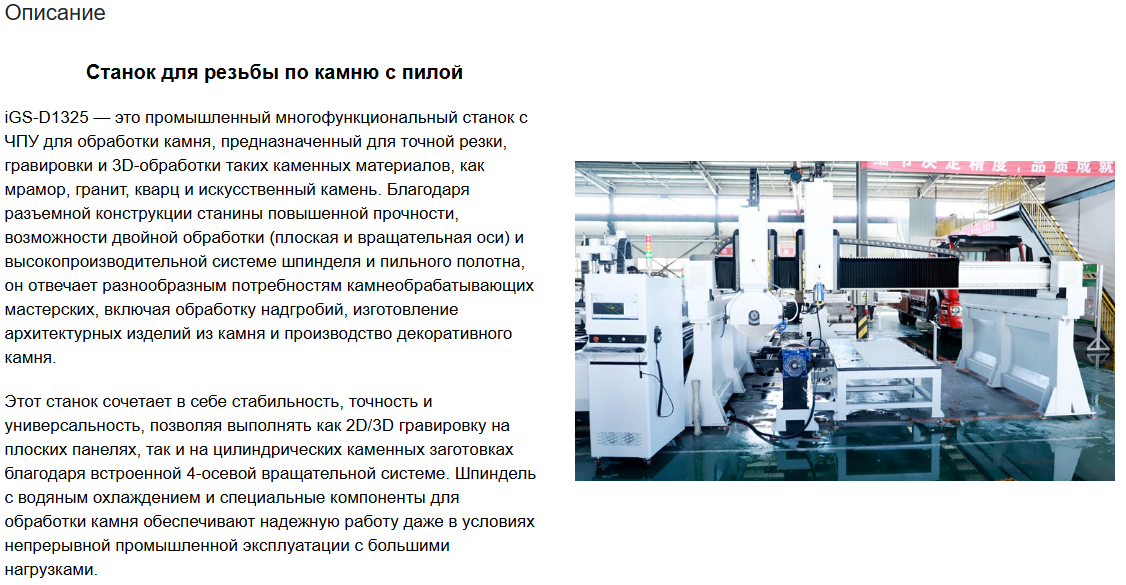 Описание

Станок для резьбы по камню с пилой

iGS-D1325 — это промышленный многофункциональный станок с ЧПУ для обработки камня, предназначенный для точной резки, гравировки и 3D-обработки таких каменных материалов, как мрамор, гранит, кварц и искусственный камень. Благодаря разъемной конструкции станины повышенной прочности, возможности двойной обработки (плоская и вращательная оси) и высокопроизводительной системе шпинделя и пильного полотна, он отвечает разнообразным потребностям камнеобрабатывающих мастерских, включая обработку надгробий, изготовление архитектурных изделий из камня и производство декоративного камня.

Этот станок сочетает в себе стабильность, точность и универсальность, позволяя выполнять как 2D/3D гравировку на плоских панелях, так и на цилиндрических каменных заготовках благодаря встроенной 4-осевой вращательной системе. Шпиндель с водяным охлаждением и специальные компоненты для обработки камня обеспечивают надежную работу даже в условиях непрерывной промышленной эксплуатации с большими нагрузками.